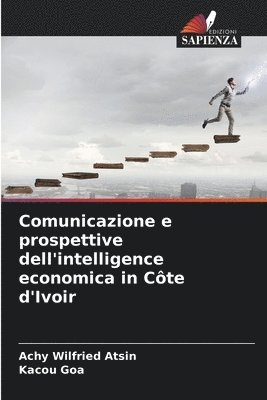 EDIZIONI
SAPIENZA

Comunicazione e prospettive dell'intelligence economica in Côte d'Ivoir

Achy Wilfried Atsin
Kacou Goa